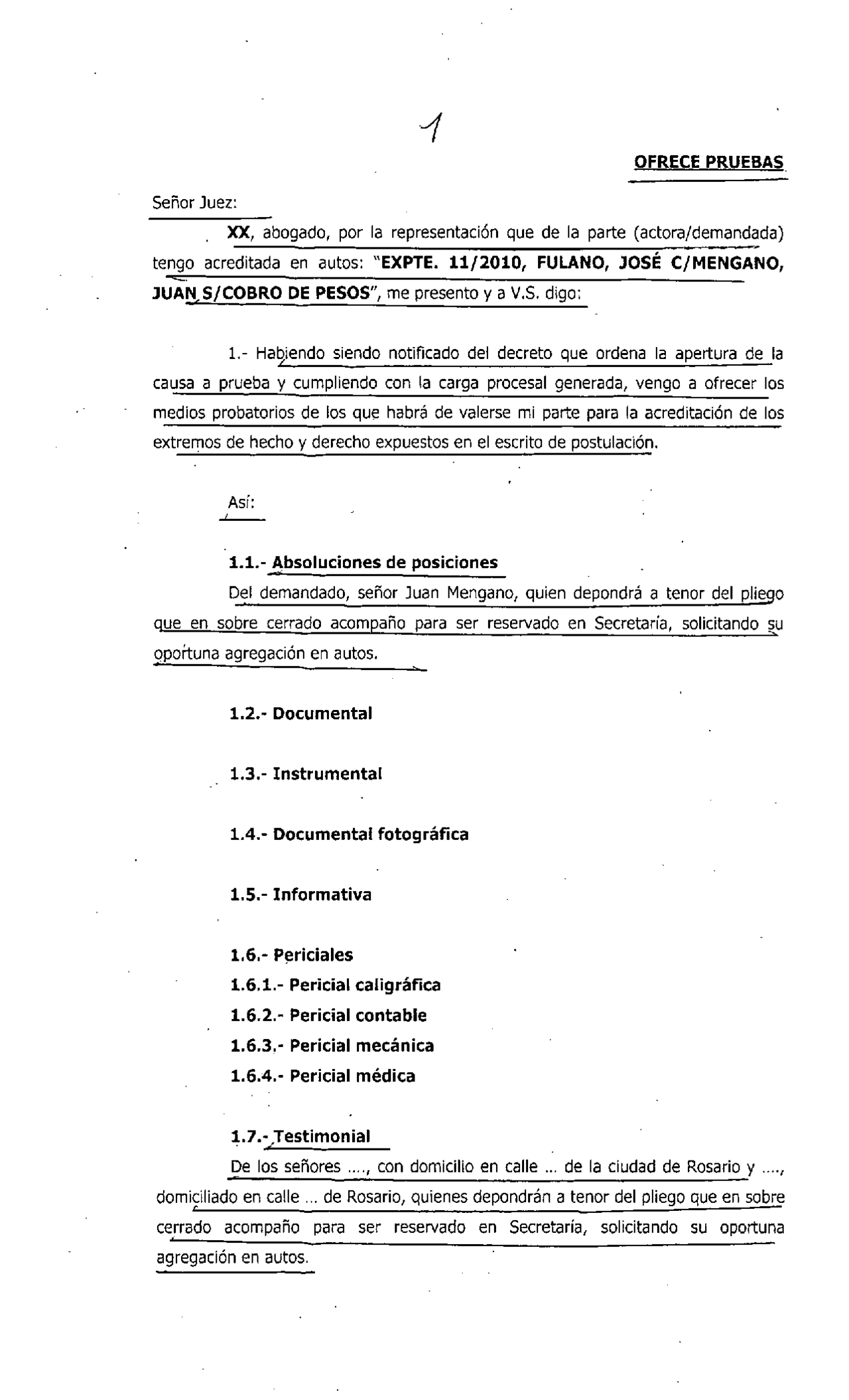 1

OFRECE PRUEBAS

Señor Juez:

XX, abogado, por la representación que de la parte (actora/demandada) tengo acreditada en autos: "EXPTE. 11/2010, FULANO, JOSÉ C/MENGANO, JUAN S/COBRO DE PESOS", me presento y a V.S. digo:

1.- Habiendo siendo notificado del decreto que ordena la apertura de la causa a prueba y cumpliendo con la carga procesal generada, vengo a ofrecer los medios probatorios de los que habrá de valerse mi parte para la acreditación de los extremos de hecho y derecho expuestos en el escrito de postulación.

Así:

1.1.- Absoluciones de posiciones

Del demandado, señor Juan Mengano, quien depondrá a tenor del pliego que en sobre cerrado acompaño para ser reservado en Secretaría, solicitando su oportuna agregación en autos.

1.2.- Documental

1.3.- Instrumental

1.4.- Documental fotográfica

1.5.- Informativa

1.6.- Periciales
1.6.1.- Pericial caligráfica
1.6.2.- Pericial contable
1.6.3.- Pericial mecánica
1.6.4.- Pericial médica

1.7.- Testimonial

De los señores ...., con domicilio en calle ... de la ciudad de Rosario y ...., domiciliado en calle ... de Rosario, quienes depondrán a tenor del pliego que en sobre cerrado acompaño para ser reservado en Secretaría, solicitando su oportuna agregación en autos.